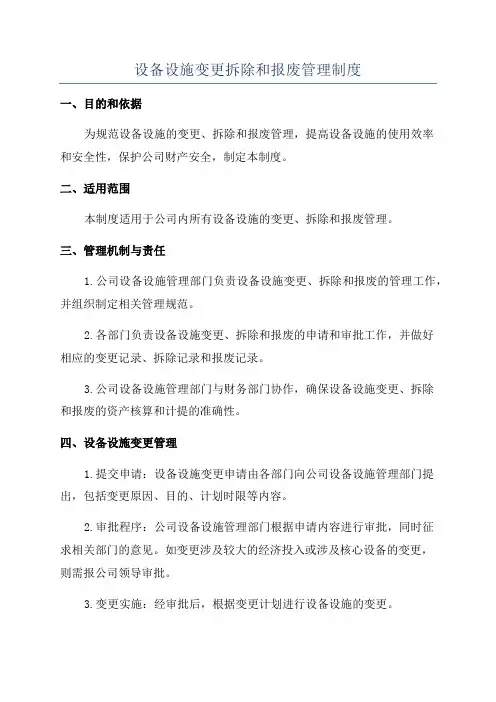 设备设施变更拆除和报废管理制度

一、目的和依据

为规范设备设施的变更、拆除和报废管理，提高设备设施的使用效率和安全性，保护公司财产安全，制定本制度。

二、适用范围

本制度适用于公司内所有设备设施的变更、拆除和报废管理。

三、管理机制与责任

1.公司设备设施管理部门负责设备设施变更、拆除和报废的管理工作，并组织制定相关管理规范。

2.各部门负责设备设施变更、拆除和报废的申请和审批工作，并做好相应的变更记录、拆除记录和报废记录。

3.公司设备设施管理部门与财务部门协作，确保设备设施变更、拆除和报废的资产核算和计提的准确性。

四、设备设施变更管理

1.提交申请：设备设施变更申请由各部门向公司设备设施管理部门提出，包括变更原因、目的、计划时限等内容。

2.审批程序：公司设备设施管理部门根据申请内容进行审批，同时征求相关部门的意见。如变更涉及较大的经济投入或涉及核心设备的变更，则需报公司领导审批。

3.变更实施：经审批后，根据变更计划进行设备设施的变更。